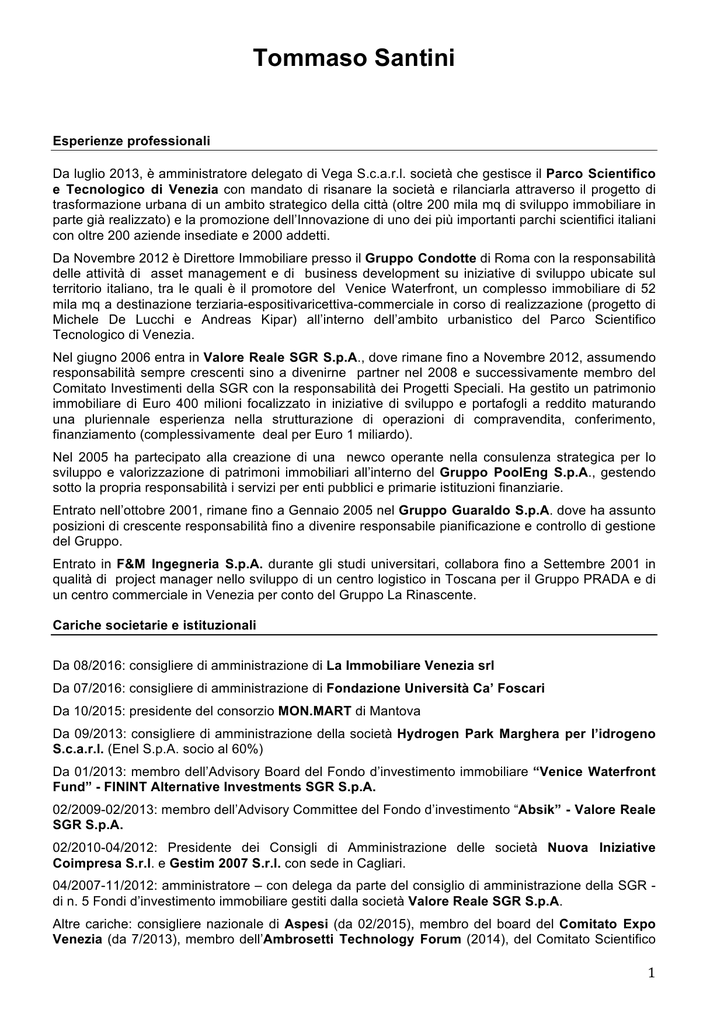 Tommaso Santini

Esperienze professionali

Da luglio 2013, è amministratore delegato di Vega S.c.a.r.l. società che gestisce il Parco Scientifico e Tecnologico di Venezia con mandato di risanare la società e rilanciarla attraverso il progetto di trasformazione urbana di un ambito strategico della città (oltre 200 mila mq di sviluppo immobiliare in parte già realizzato) e la promozione dell'Innovazione di uno dei più importanti parchi scientifici italiani con oltre 200 aziende insediate e 2000 addetti.

Da Novembre 2012 è Direttore Immobiliare presso il Gruppo Condotte di Roma con la responsabilità delle attività di asset management e di business development su iniziative di sviluppo ubicate sul territorio italiano, tra le quali è il promotore del Venice Waterfront, un complesso immobiliare di 52 mila mq a destinazione terziaria-espositivaricettiva-commerciale in corso di realizzazione (progetto di Michele De Lucchi e Andreas Kipar) all'interno dell'ambito urbanistico del Parco Scientifico Tecnologico di Venezia.

Nel giugno 2006 entra in Valore Reale SGR S.p.A., dove rimane fino a Novembre 2012, assumendo responsabilità sempre crescenti sino a divenirne partner nel 2008 e successivamente membro del Comitato Investimenti della SGR con la responsabilità dei Progetti Speciali. Ha gestito un patrimonio immobiliare di Euro 400 milioni focalizzato in iniziative di sviluppo e portafogli a reddito maturando una pluriennale esperienza nella strutturazione di operazioni di compravendita, conferimento, finanziamento (complessivamente deal per Euro 1 miliardo).

Nel 2005 ha partecipato alla creazione di una newco operante nella consulenza strategica per lo sviluppo e valorizzazione di patrimoni immobiliari all'interno del Gruppo PoolEng S.p.A., gestendo sotto la propria responsabilità i servizi per enti pubblici e primarie istituzioni finanziarie.

Entrato nell'ottobre 2001, rimane fino a Gennaio 2005 nel Gruppo Guaraldo S.p.A. dove ha assunto posizioni di crescente responsabilità fino a divenire responsabile pianificazione e controllo di gestione del Gruppo.

Entrato in F&M Ingegneria S.p.A. durante gli studi universitari, collabora fino a Settembre 2001 in qualità di project manager nello sviluppo di un centro logistico in Toscana per il Gruppo PRADA e di un centro commerciale in Venezia per conto del Gruppo La Rinascente.

Cariche societarie e istituzionali

Da 08/2016: consigliere di amministrazione di La Immobiliare Venezia srl

Da 07/2016: consigliere di amministrazione di Fondazione Università Ca' Foscari

Da 10/2015: presidente del consorzio MON.MART di Mantova

Da 09/2013: consigliere di amministrazione della società Hydrogen Park Marghera per l'idrogeno S.c.a.r.l. (Enel S.p.A. socio al 60%)

Da 01/2013: membro dell'Advisory Board del Fondo d'investimento immobiliare "Venice Waterfront Fund" - FININT Alternative Investments SGR S.p.A.

02/2009-02/2013: membro dell'Advisory Committee del Fondo d'investimento "Absik" - Valore Reale SGR S.p.A.

02/2010-04/2012: Presidente dei Consigli di Amministrazione delle società Nuova Iniziative Coimpresa S.r.l. e Gestim 2007 S.r.l. con sede in Cagliari.

04/2007-11/2012: amministratore – con delega da parte del consiglio di amministrazione della SGR - di n. 5 Fondi d'investimento immobiliare gestiti dalla società Valore Reale SGR S.p.A.

Altre cariche: consigliere nazionale di Aspesi (da 02/2015), membro del board del Comitato Expo Venezia (da 7/2013), membro dell'Ambrosetti Technology Forum (2014), del Comitato Scientifico

1